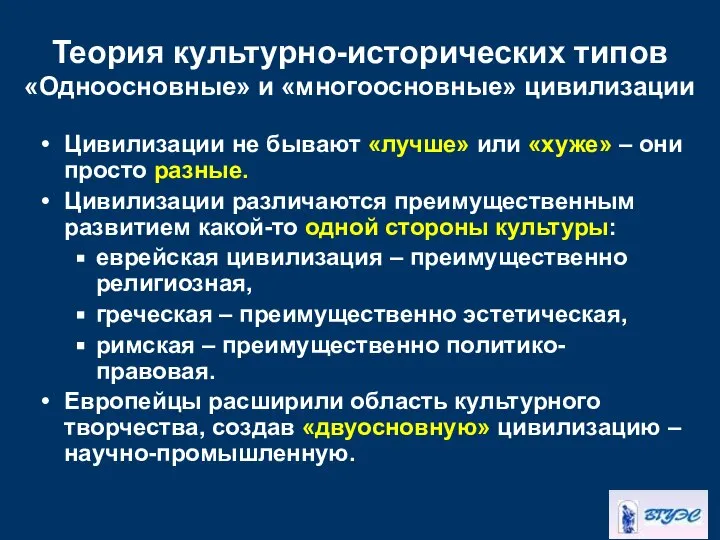 Теория культурно-исторических типов
«Одноосновные» и «многоосновные» цивилизации

• Цивилизации не бывают «лучше» или «хуже» – они просто разные.
• Цивилизации различаются преимущественным развитием какой-то одной стороны культуры:
  ▪ еврейская цивилизация – преимущественно религиозная,
  ▪ греческая – преимущественно эстетическая,
  ▪ римская – преимущественно политико-правовая.
• Европейцы расширили область культурного творчества, создав «двуосновную» цивилизацию – научно-промышленную.

ВГУЭС